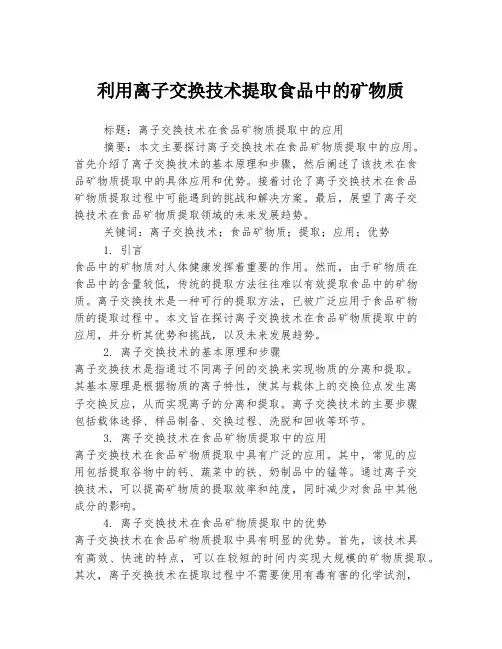 利用离子交换技术提取食品中的矿物质

标题：离子交换技术在食品矿物质提取中的应用

摘要：本文主要探讨离子交换技术在食品矿物质提取中的应用。首先介绍了离子交换技术的基本原理和步骤，然后阐述了该技术在食品矿物质提取中的具体应用和优势。接着讨论了离子交换技术在食品矿物质提取过程中可能遇到的挑战和解决方案。最后，展望了离子交换技术在食品矿物质提取领域的未来发展趋势。

关键词：离子交换技术；食品矿物质；提取；应用；优势

1. 引言

食品中的矿物质对人体健康发挥着重要的作用。然而，由于矿物质在食品中的含量较低，传统的提取方法往往难以有效提取食品中的矿物质。离子交换技术是一种可行的提取方法，已被广泛应用于食品矿物质的提取过程中。本文旨在探讨离子交换技术在食品矿物质提取中的应用，并分析其优势和挑战，以及未来发展趋势。

2. 离子交换技术的基本原理和步骤

离子交换技术是指通过不同离子间的交换来实现物质的分离和提取。其基本原理是根据物质的离子特性，使其与载体上的交换位点发生离子交换反应，从而实现离子的分离和提取。离子交换技术的主要步骤包括载体选择、样品制备、交换过程、洗脱和回收等环节。

3. 离子交换技术在食品矿物质提取中的应用

离子交换技术在食品矿物质提取中具有广泛的应用。其中，常见的应用包括提取谷物中的钙、蔬菜中的铁、奶制品中的锰等。通过离子交换技术，可以提高矿物质的提取效率和纯度，同时减少对食品中其他成分的影响。

4. 离子交换技术在食品矿物质提取中的优势

离子交换技术在食品矿物质提取中具有明显的优势。首先，该技术具有高效、快速的特点，可以在较短的时间内实现大规模的矿物质提取。其次，离子交换技术在提取过程中不需要使用有毒有害的化学试剂，